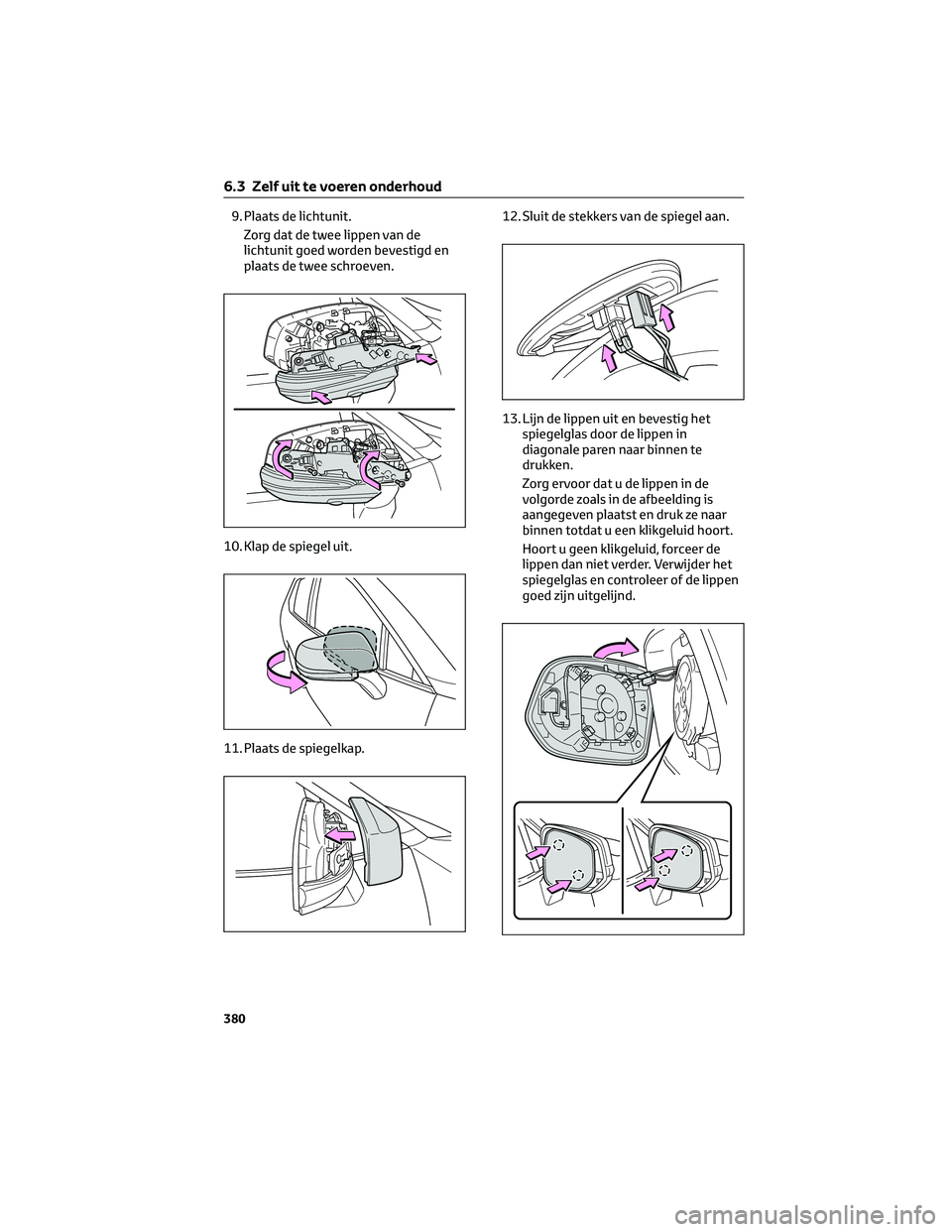 6.3 Zelf uit te voeren onderhoud

9. Plaats de lichtunit.

Zorg dat de twee lippen van de lichtunit goed worden bevestigd en plaats de twee schroeven.

10. Klap de spiegel uit.

11. Plaats de spiegelkap.

12. Sluit de stekkers van de spiegel aan.

13. Lijn de lippen uit en bevestig het spiegelglas door de lippen in diagonale paren naar binnen te drukken.

Zorg ervoor dat u de lippen in de volgorde zoals in de afbeelding is aangegeven plaatst en druk ze naar binnen totdat u een klikgeluid hoort.

Hoort u geen klikgeluid, forceer de lippen dan niet verder. Verwijder het spiegelglas en controleer of de lippen goed zijn uitgelijnd.

380

carmanualsonline.info